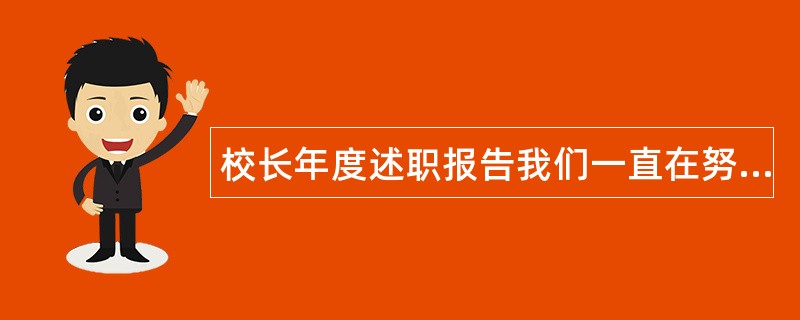 校长年度述职报告我们一直在努...